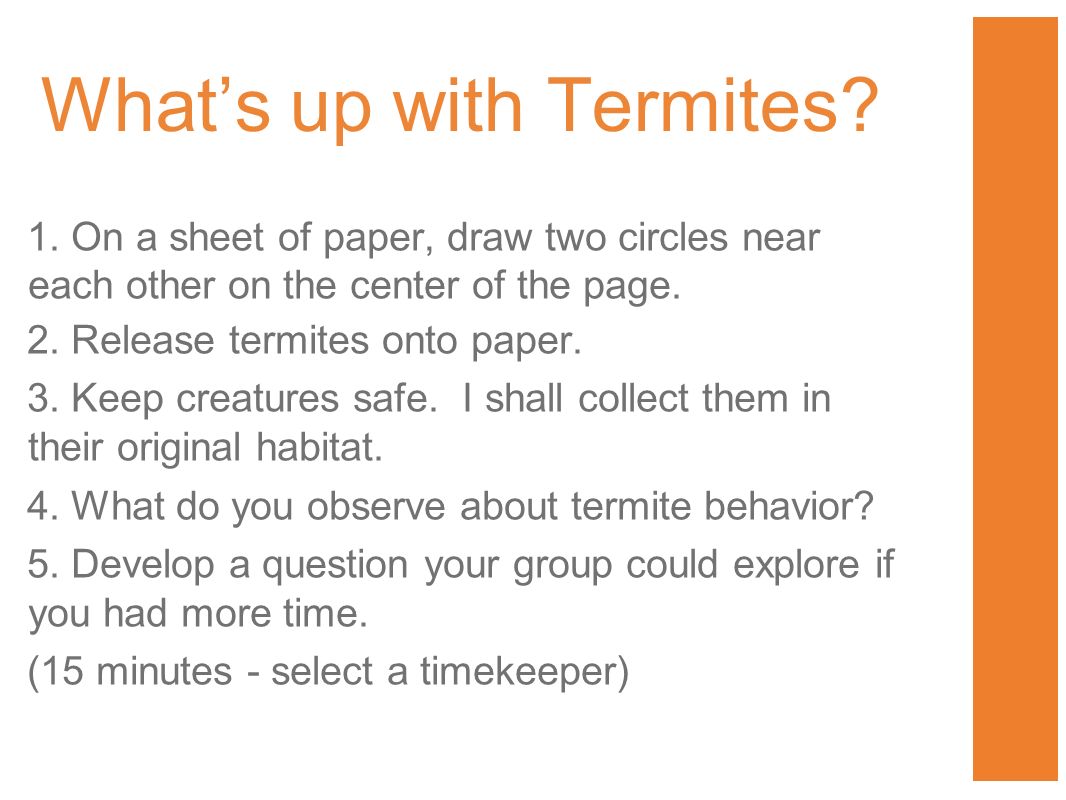 What’s up with Termites?

1. On a sheet of paper, draw two circles near each other on the center of the page.

2. Release termites onto paper.

3. Keep creatures safe. I shall collect them in their original habitat.

4. What do you observe about termite behavior?

5. Develop a question your group could explore if you had more time.

(15 minutes - select a timekeeper)